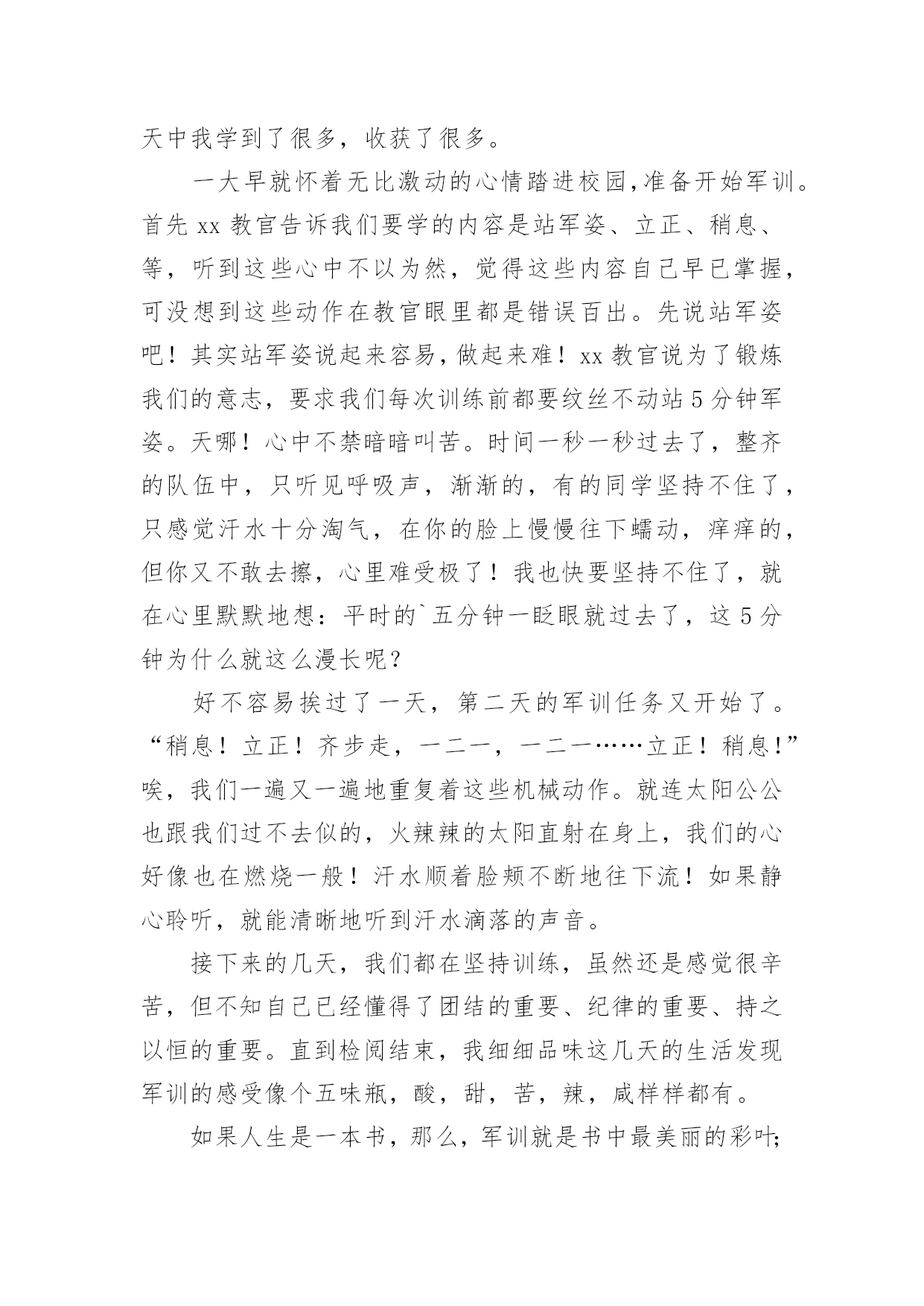 天中我学到了很多，收获了很多。

一大早就怀着无比激动的心情踏进校园,准备开始军训。首先 xx 教官告诉我们要学的内容是站军姿、立正、稍息、等，听到这些心中不以为然，觉得这些内容自己早已掌握，可没想到这些动作在教官眼里都是错误百出。先说站军姿吧！其实站军姿说起来容易，做起来难！xx 教官说为了锻炼我们的意志，要求我们每次训练前都要纹丝不动站 5 分钟军姿。天哪！心中不禁暗暗叫苦。时间一秒一秒过去了，整齐的队伍中，只听见呼吸声，渐渐的，有的同学坚持不住了，只感觉汗水十分淘气，在你的脸上慢慢往下蠕动，痒痒的，但你又不敢去擦，心里难受极了！我也快要坚持不住了，就在心里默默地想：平时的`五分钟一眨眼就过去了，这 5 分钟为什么就这么漫长呢？

好不容易挨过了一天，第二天的军训任务又开始了。“稍息！立正！齐步走，一二一，一二一……立正！稍息!”唉，我们一遍又一遍地重复着这些机械动作。就连太阳公公也跟我们过不去似的，火辣辣的太阳直射在身上，我们的心好像也在燃烧一般！汗水顺着脸颊不断地往下流！如果静心聆听，就能清晰地听到汗水滴落的声音。

接下来的几天，我们都在坚持训练，虽然还是感觉很辛苦，但不知自己已经懂得了团结的重要、纪律的重要、持之以恒的重要。直到检阅结束，我细细品味这几天的生活发现军训的感受像个五味瓶，酸，甜，苦，辣，咸样样都有。

如果人生是一本书，那么，军训就是书中最美丽的彩叶;